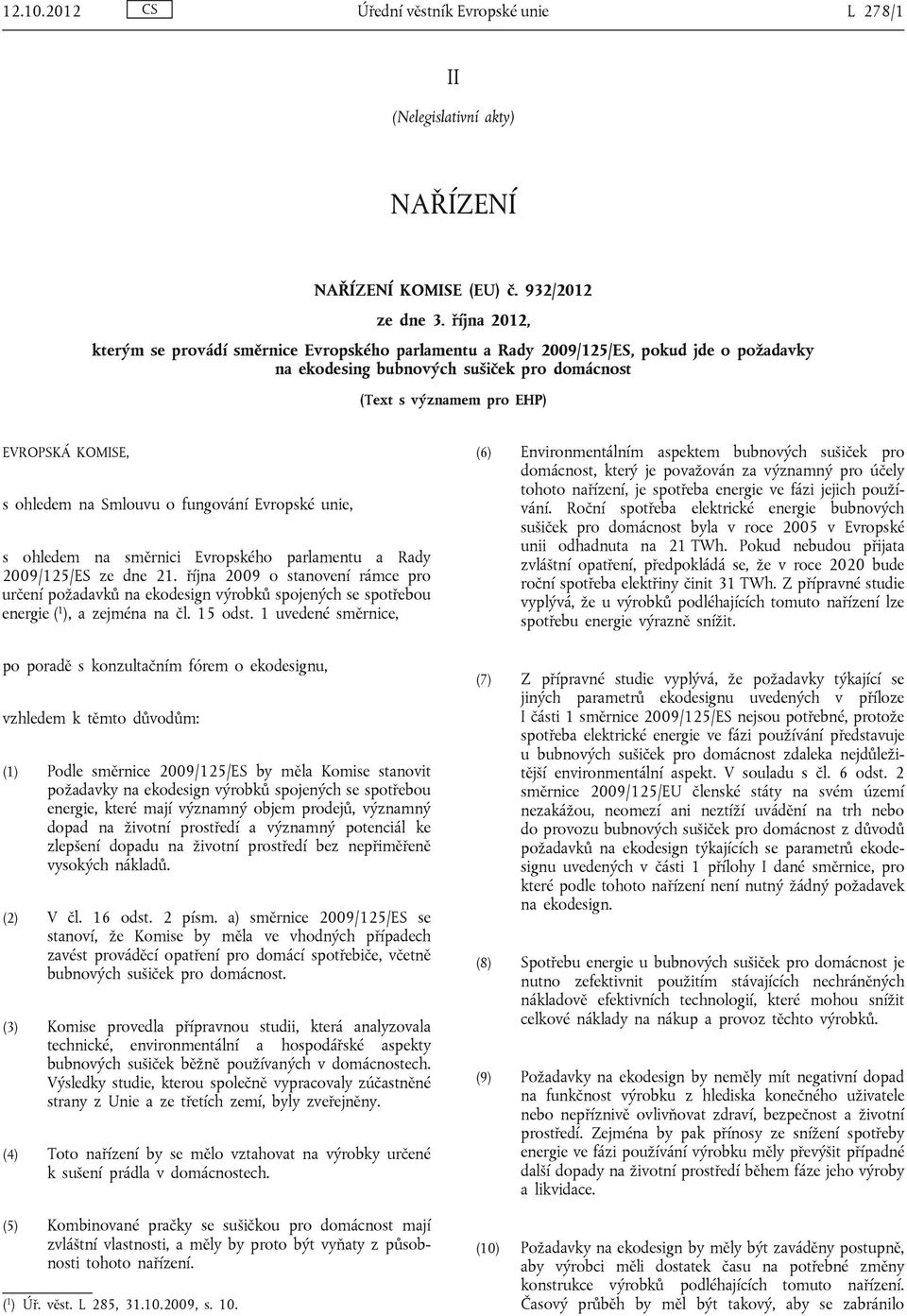 12.10.2012 CS Úřední věstník Evropské unie L 278/1

II

(Nelegislativní akty)

NAŘÍZENÍ

NAŘÍZENÍ KOMISE (EU) č. 932/2012

ze dne 3. října 2012,

kterým se provádí směrnice Evropského parlamentu a Rady 2009/125/ES, pokud jde o požadavky na ekodesing bubnových sušiček pro domácnost

(Text s významem pro EHP)

EVROPSKÁ KOMISE,

s ohledem na Smlouvu o fungování Evropské unie,

s ohledem na směrnici Evropského parlamentu a Rady 2009/125/ES ze dne 21. října 2009 o stanovení rámce pro určení požadavků na ekodesign výrobků spojených se spotřebou energie ($^1$), a zejména na čl. 15 odst. 1 uvedené směrnice,

po poradě s konzultačním fórem o ekodesignu,

vzhledem k těmto důvodům:

(1) Podle směrnice 2009/125/ES by měla Komise stanovit požadavky na ekodesign výrobků spojených se spotřebou energie, které mají významný objem prodejů, významný dopad na životní prostředí a významný potenciál ke zlepšení dopadu na životní prostředí bez nepřiměřeně vysokých nákladů.

(2) V čl. 16 odst. 2 písm. a) směrnice 2009/125/ES se stanoví, že Komise by měla ve vhodných případech zavést prováděcí opatření pro domácí spotřebiče, včetně bubnových sušiček pro domácnost.

(3) Komise provedla přípravnou studii, která analyzovala technické, environmentální a hospodářské aspekty bubnových sušiček běžně používaných v domácnostech. Výsledky studie, kterou společně vypracovaly zúčastněné strany z Unie a ze třetích zemí, byly zveřejněny.

(4) Toto nařízení by se mělo vztahovat na výrobky určené k sušení prádla v domácnostech.

(5) Kombinované pračky se sušičkou pro domácnost mají zvláštní vlastnosti, a měly by proto být vyňaty z působnosti tohoto nařízení.

($^1$) Úř. věst. L 285, 31.10.2009, s. 10.

(6) Environmentálním aspektem bubnových sušiček pro domácnost, který je považován za významný pro účely tohoto nařízení, je spotřeba energie ve fázi jejich používání. Roční spotřeba elektrické energie bubnových sušiček pro domácnost byla v roce 2005 v Evropské unii odhadnuta na 21 TWh. Pokud nebudou přijata zvláštní opatření, předpokládá se, že v roce 2020 bude roční spotřeba elektřiny činit 31 TWh. Z přípravné studie vyplývá, že u výrobků podléhajících tomuto nařízení lze spotřebu energie výrazně snížit.

(7) Z přípravné studie vyplývá, že požadavky týkající se jiných parametrů ekodesignu uvedených v příloze I části 1 směrnice 2009/125/ES nejsou potřebné, protože spotřeba elektrické energie ve fázi používání představuje u bubnových sušiček pro domácnost zdaleka nejdůležitější environmentální aspekt. V souladu s čl. 6 odst. 2 směrnice 2009/125/EU členské státy na svém území nezakážou, neomezí ani neztíží uvádění na trh nebo do provozu bubnových sušiček pro domácnost z důvodů požadavků na ekodesign týkajících se parametrů ekodesignu uvedených v části 1 přílohy I dané směrnice, pro které podle tohoto nařízení není nutný žádný požadavek na ekodesign.

(8) Spotřebu energie u bubnových sušiček pro domácnost je nutno zefektivnit použitím stávajících nechráněných nákladově efektivních technologií, které mohou snížit celkové náklady na nákup a provoz těchto výrobků.

(9) Požadavky na ekodesign by neměly mít negativní dopad na funkčnost výrobku z hlediska konečného uživatele nebo nepříznivě ovlivňovat zdraví, bezpečnost a životní prostředí. Zejména by pak přínosy ze snížení spotřeby energie ve fázi používání výrobku měly převýšit případné další dopady na životní prostředí během fáze jeho výroby a likvidace.

(10) Požadavky na ekodesign by měly být zaváděny postupně, aby výrobci měli dostatek času na potřebné změny konstrukce výrobků podléhajících tomuto nařízení. Časový průběh by měl být takový, aby se zabránilo